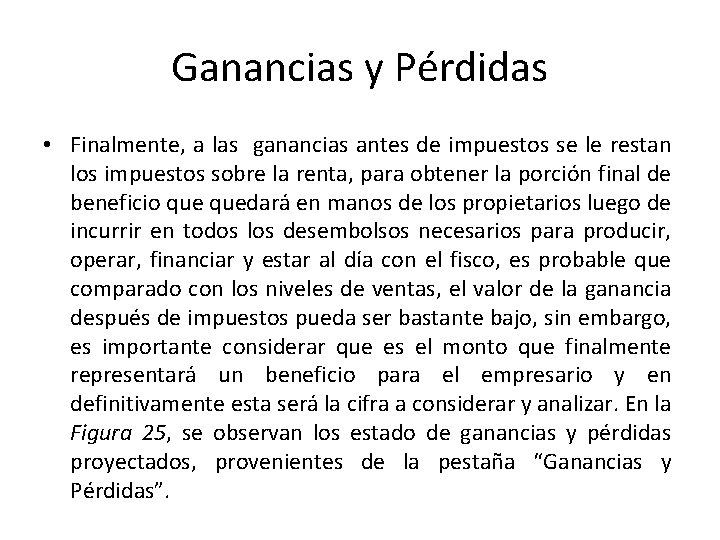 Ganancias y Pérdidas

• Finalmente, a las ganancias antes de impuestos se le restan los impuestos sobre la renta, para obtener la porción final de beneficio que quedará en manos de los propietarios luego de incurrir en todos los desembolsos necesarios para producir, operar, financiar y estar al día con el fisco, es probable que comparado con los niveles de ventas, el valor de la ganancia después de impuestos pueda ser bastante bajo, sin embargo, es importante considerar que es el monto que finalmente representará un beneficio para el empresario y en definitivamente esta será la cifra a considerar y analizar. En la Figura 25, se observan los estado de ganancias y pérdidas proyectados, provenientes de la pestaña "Ganancias y Pérdidas".